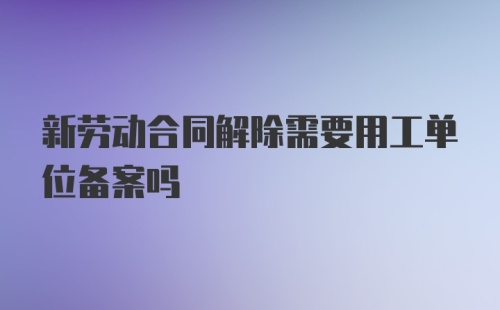 新劳动合同解除需要用工单位备案吗